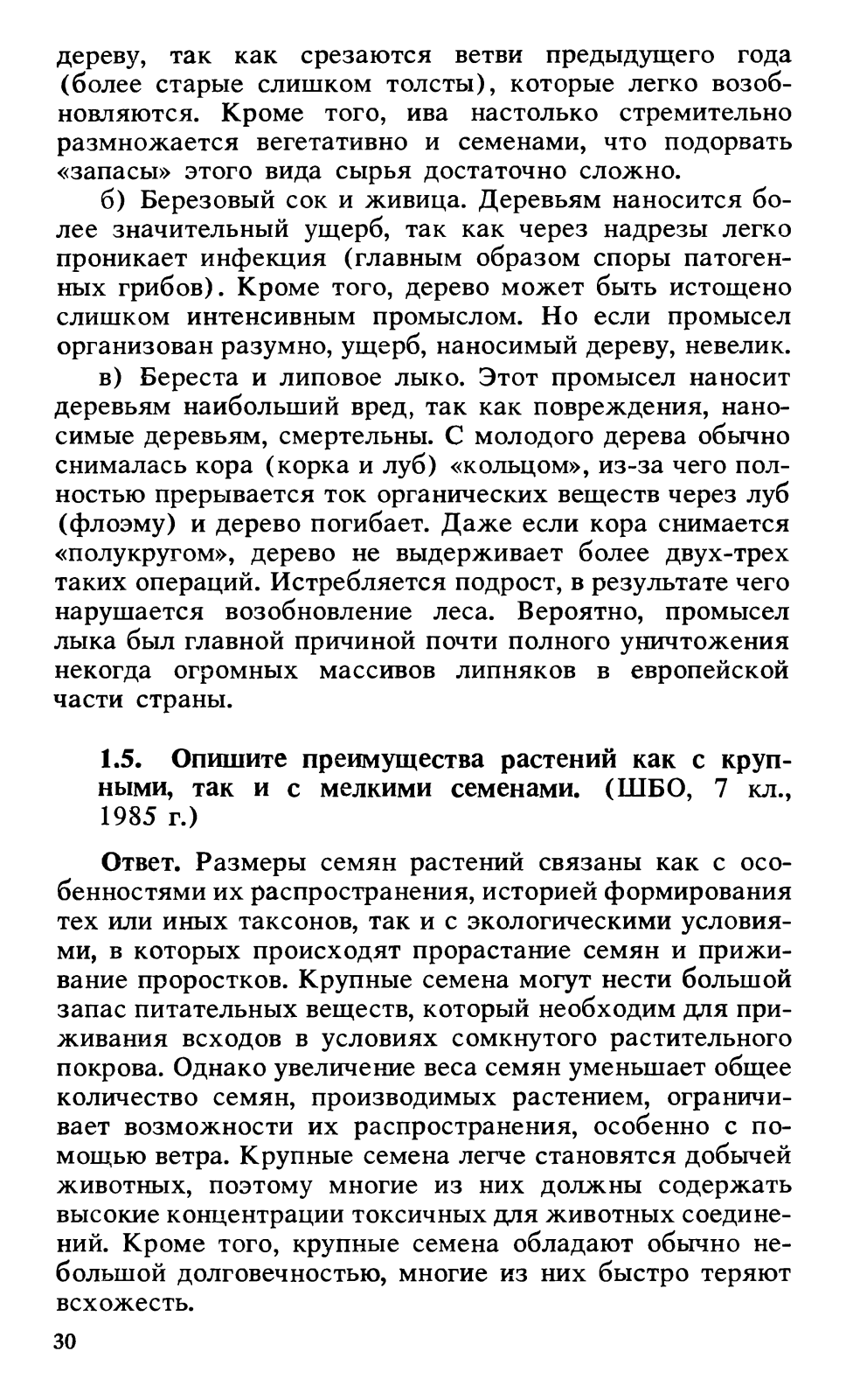 дереву, так как срезаются ветви предыдущего года (более старые слишком толсты), которые легко возобновляются. Кроме того, ива настолько стремительно размножается вегетативно и семенами, что подорвать «запасы» этого вида сырья достаточно сложно.

б) Березовый сок и живица. Деревьям наносится более значительный ущерб, так как через надрезы легко проникает инфекция (главным образом споры патогенных грибов). Кроме того, дерево может быть истощено слишком интенсивным промыслом. Но если промысел организован разумно, ущерб, наносимый дереву, невелик.

в) Береста и липовое лыко. Этот промысел наносит деревьям наибольший вред, так как повреждения, наносимые деревьям, смертельны. С молодого дерева обычно снималась кора (корка и луб) «кольцом», из-за чего полностью прерывается ток органических веществ через луб (флоэму) и дерево погибает. Даже если кора снимается «полукругом», дерево не выдерживает более двух-трех таких операций. Истребляется подрост, в результате чего нарушается возобновление леса. Вероятно, промысел лыка был главной причиной почти полного уничтожения некогда огромных массивов липняков в европейской части страны.

1.5. Опишите преимущества растений как с крупными, так и с мелкими семенами. (ШБО, 7 кл., 1985 г.)

Ответ. Размеры семян растений связаны как с особенностями их распространения, историей формирования тех или иных таксонов, так и с экологическими условиями, в которых происходят прорастание семян и приживание проростков. Крупные семена могут нести большой запас питательных веществ, который необходим для приживания всходов в условиях сомкнутого растительного покрова. Однако увеличение веса семян уменьшает общее количество семян, производимых растением, ограничивает возможности их распространения, особенно с помощью ветра. Крупные семена легче становятся добычей животных, поэтому многие из них должны содержать высокие концентрации токсичных для животных соединений. Кроме того, крупные семена обладают обычно небольшой долговечностью, многие из них быстро теряют всхожесть.

30